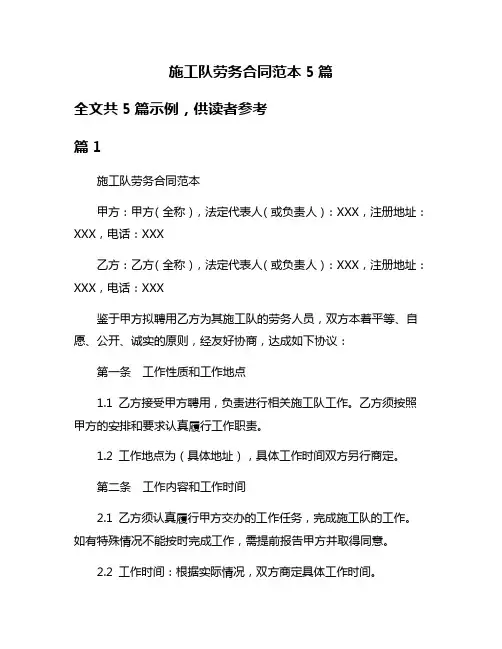 施工队劳务合同范本 5 篇

全文共 5 篇示例，供读者参考

篇 1

施工队劳务合同范本

甲方：甲方（全称），法定代表人（或负责人）：XXX，注册地址：XXX，电话：XXX

乙方：乙方（全称），法定代表人（或负责人）：XXX，注册地址：XXX，电话：XXX

鉴于甲方拟聘用乙方为其施工队的劳务人员，双方本着平等、自愿、公开、诚实的原则，经友好协商，达成如下协议：

第一条　工作性质和工作地点

1.1 乙方接受甲方聘用，负责进行相关施工队工作。乙方须按照甲方的安排和要求认真履行工作职责。

1.2 工作地点为（具体地址），具体工作时间双方另行商定。

第二条　工作内容和工作时间

2.1 乙方须认真履行甲方交办的工作任务，完成施工队的工作。如有特殊情况不能按时完成工作，需提前报告甲方并取得同意。

2.2 工作时间：根据实际情况，双方商定具体工作时间。